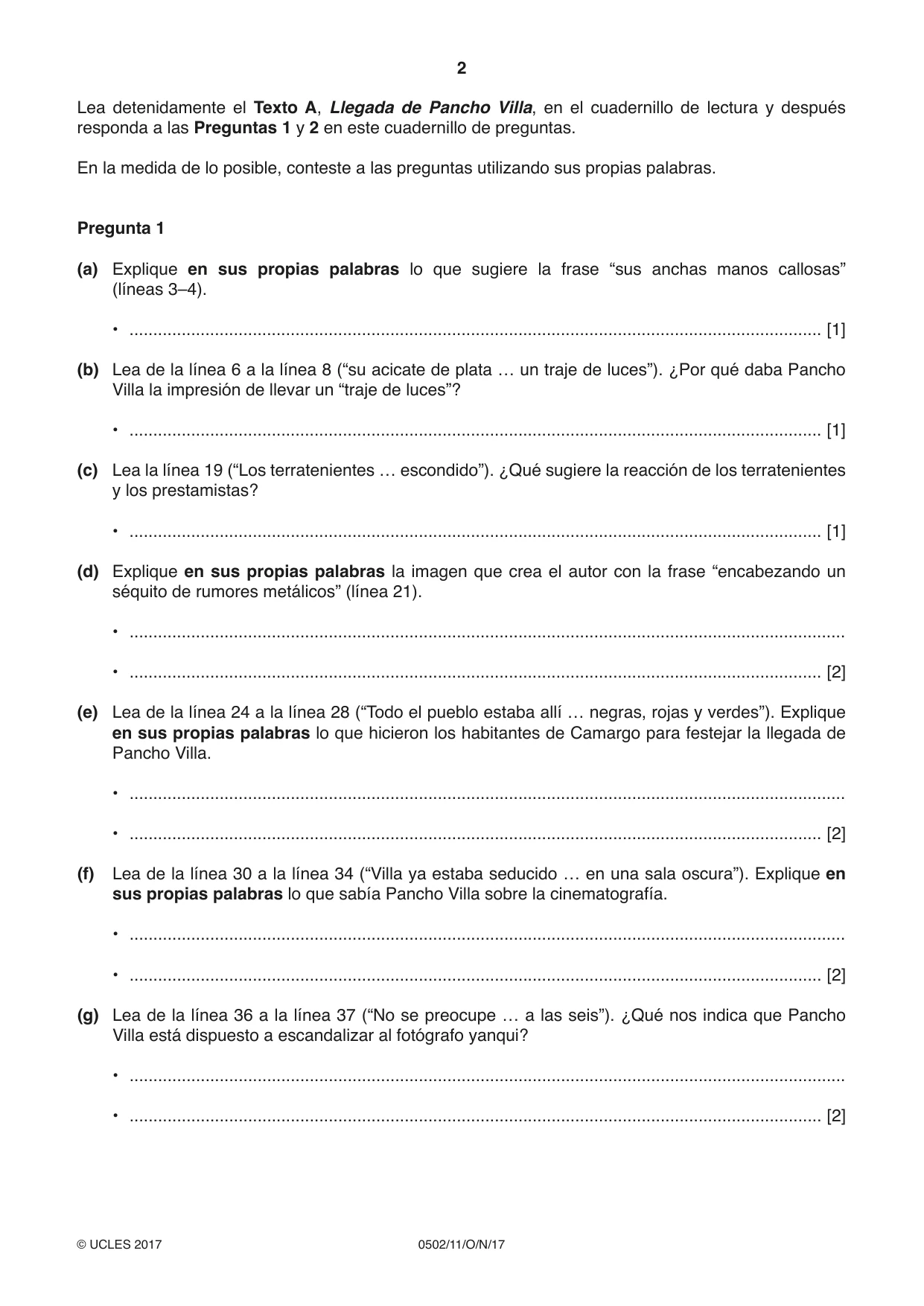 2

Lea detenidamente el Texto A, Llegada de Pancho Villa, en el cuadernillo de lectura y después responda a las Preguntas 1 y 2 en este cuadernillo de preguntas.

En la medida de lo posible, conteste a las preguntas utilizando sus propias palabras.

Pregunta 1

(a) Explique en sus propias palabras lo que sugiere la frase "sus anchas manos callosas" (líneas 3–4).

• ____ [1]

(b) Lea de la línea 6 a la línea 8 ("su acicate de plata … un traje de luces"). ¿Por qué daba Pancho Villa la impresión de llevar un "traje de luces"?

• ____ [1]

(c) Lea la línea 19 ("Los terratenientes … escondido"). ¿Qué sugiere la reacción de los terratenientes y los prestamistas?

• ____ [1]

(d) Explique en sus propias palabras la imagen que crea el autor con la frase "encabezando un séquito de rumores metálicos" (línea 21).

• ____

• ____ [2]

(e) Lea de la línea 24 a la línea 28 ("Todo el pueblo estaba allí … negras, rojas y verdes"). Explique en sus propias palabras lo que hicieron los habitantes de Camargo para festejar la llegada de Pancho Villa.

• ____

• ____ [2]

(f) Lea de la línea 30 a la línea 34 ("Villa ya estaba seducido … en una sala oscura"). Explique en sus propias palabras lo que sabía Pancho Villa sobre la cinematografía.

• ____

• ____ [2]

(g) Lea de la línea 36 a la línea 37 ("No se preocupe … a las seis"). ¿Qué nos indica que Pancho Villa está dispuesto a escandalizar al fotógrafo yanqui?

• ____

• ____ [2]

© UCLES 2017 0502/11/O/N/17